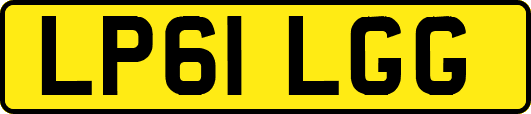 LP61 LGG